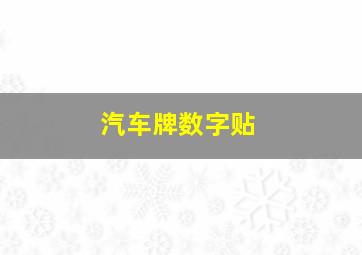 汽车牌数字贴